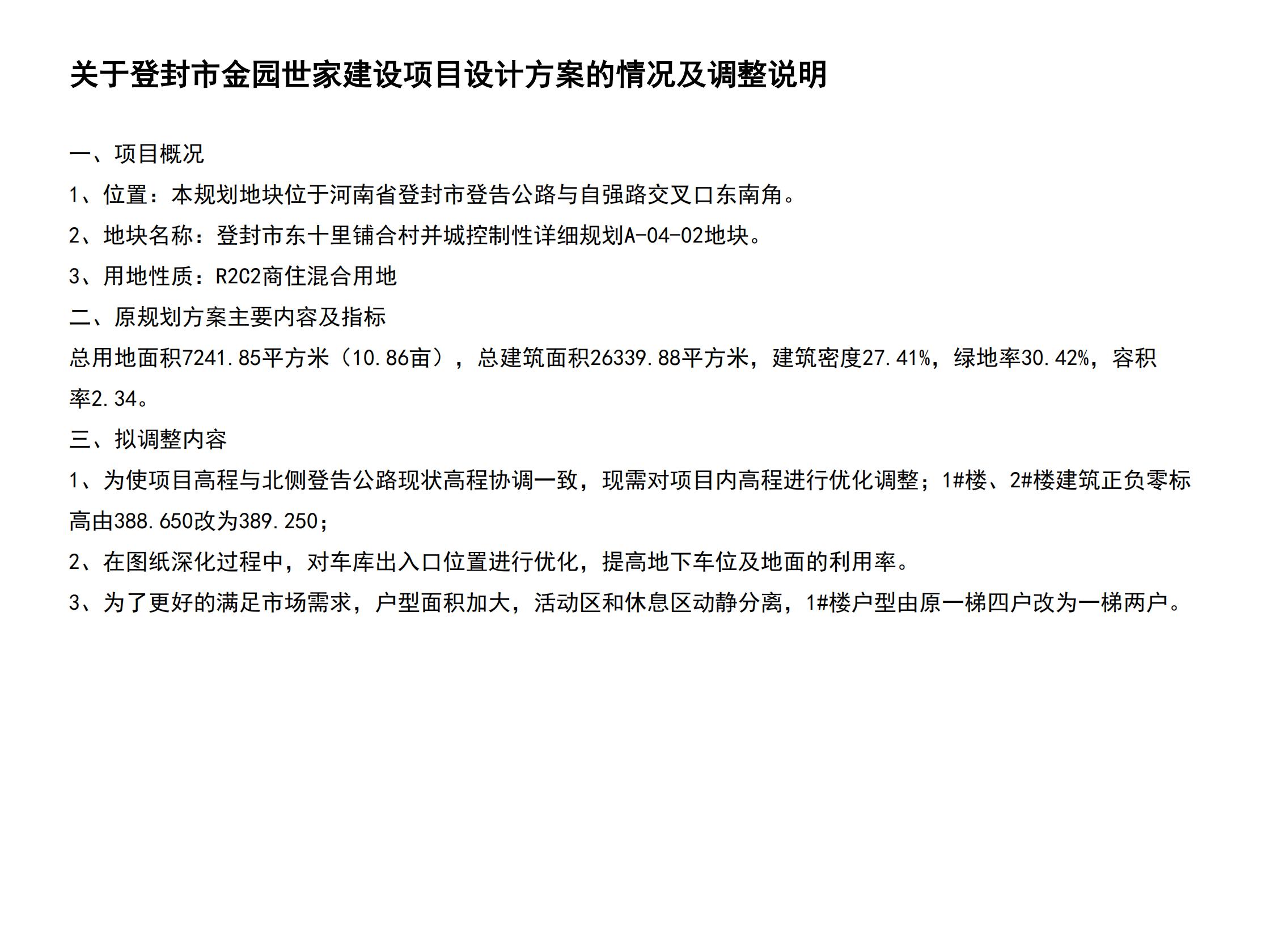 关于登封市金园世家建设项目设计方案的情况及调整说明

一、项目概况

1、位置：本规划地块位于河南省登封市登告公路与自强路交叉口东南角。

2、地块名称：登封市东十里铺合村并城控制性详细规划A-04-02地块。

3、用地性质：R2C2商住混合用地

二、原规划方案主要内容及指标

总用地面积7241.85平方米（10.86亩），总建筑面积26339.88平方米，建筑密度27.41%，绿地率30.42%，容积率2.34。

三、拟调整内容

1、为使项目高程与北侧登告公路现状高程协调一致，现需对项目内高程进行优化调整；1#楼、2#楼建筑正负零标高由388.650改为389.250；

2、在图纸深化过程中，对车库出入口位置进行优化，提高地下车位及地面的利用率。

3、为了更好的满足市场需求，户型面积加大，活动区和休息区动静分离，1#楼户型由原一梯四户改为一梯两户。